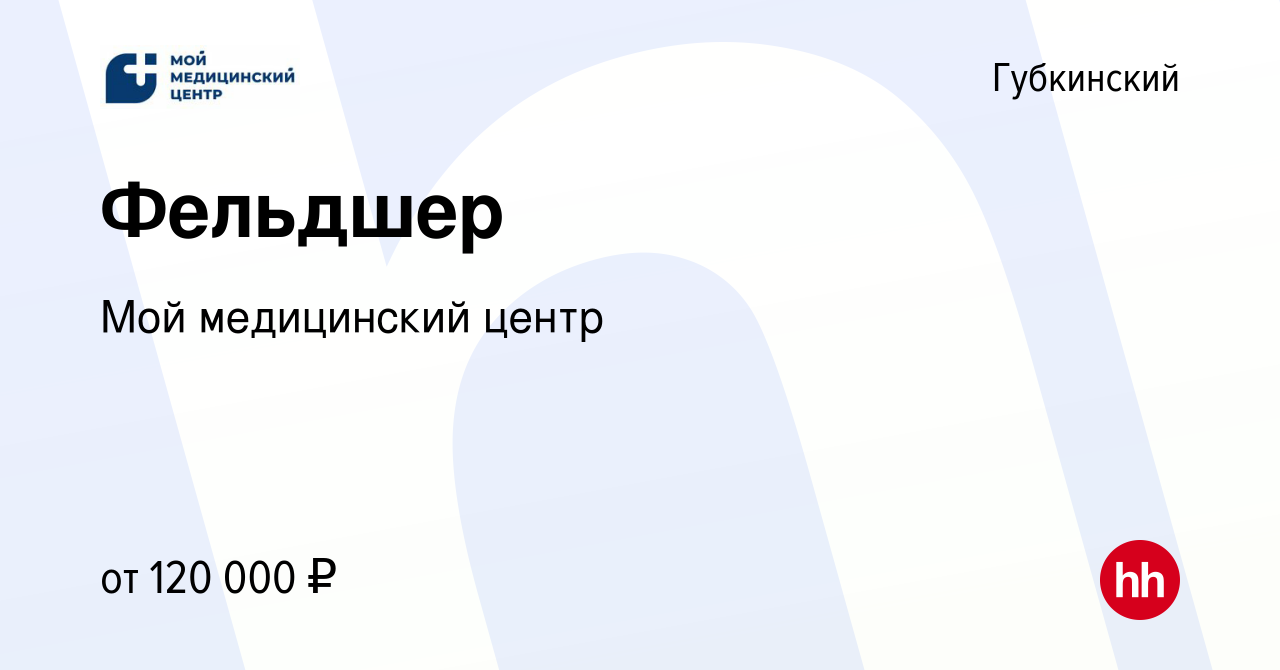 МОЙ МЕДИЦИНСКИЙ ЦЕНТР

Губкинский

Фельдшер

Мой медицинский центр

от 120 000 ₽

hh